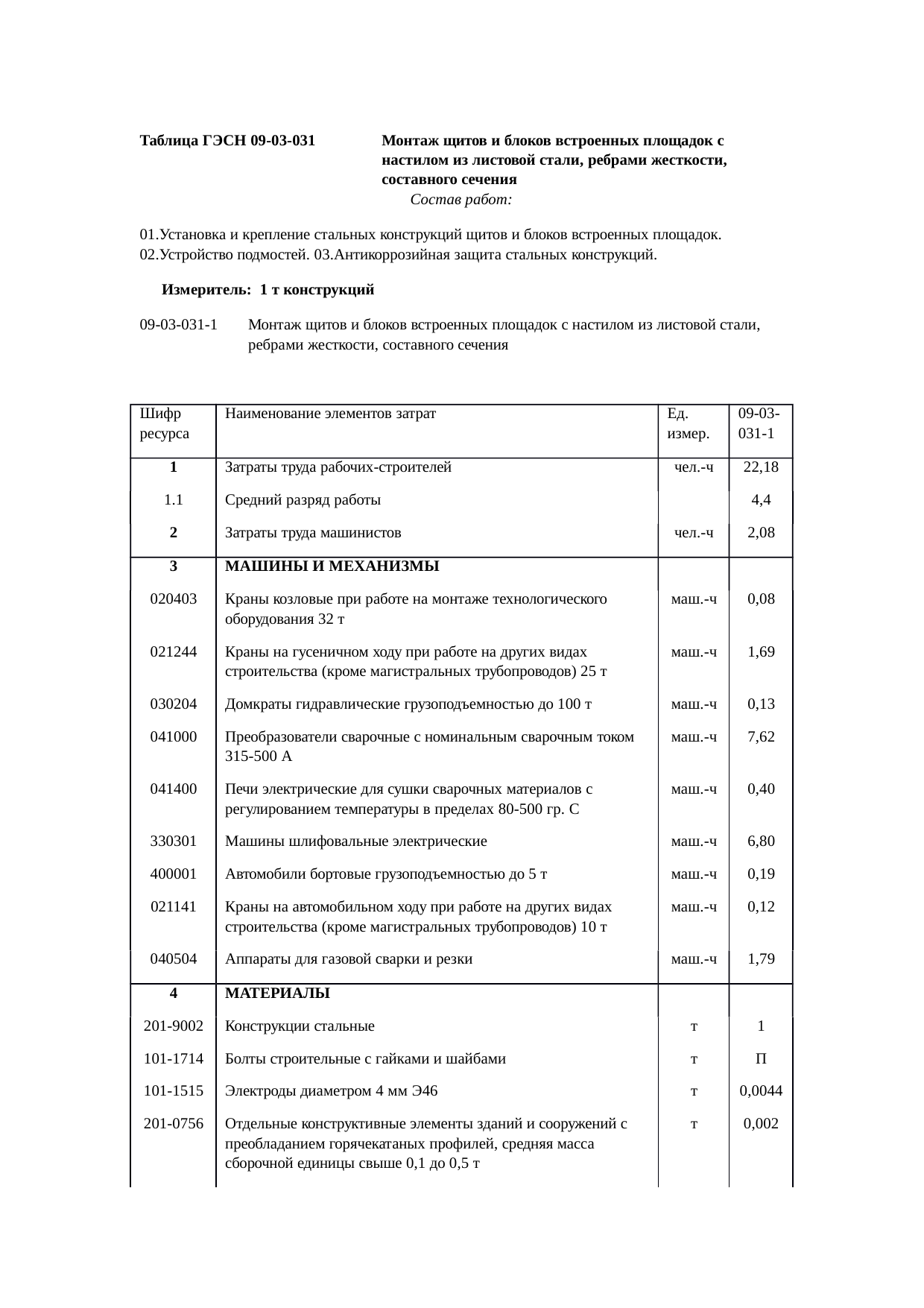 Таблица ГЭСН 09-03-031 Монтаж щитов и блоков встроенных площадок с настилом из листовой стали, ребрами жесткости, составного сечения

Состав работ:

01.Установка и крепление стальных конструкций щитов и блоков встроенных площадок. 02.Устройство подмостей. 03.Антикоррозийная защита стальных конструкций.

Измеритель: 1 т конструкций

09-03-031-1 Монтаж щитов и блоков встроенных площадок с настилом из листовой стали, ребрами жесткости, составного сечения

| Шифр ресурса | Наименование элементов затрат | Ед. измер. | 09-03-031-1 |
|---|---|---|---|
| 1 | Затраты труда рабочих-строителей | чел.-ч | 22,18 |
| 1.1 | Средний разряд работы | | 4,4 |
| 2 | Затраты труда машинистов | чел.-ч | 2,08 |
| 3 | МАШИНЫ И МЕХАНИЗМЫ | | |
| 020403 | Краны козловые при работе на монтаже технологического оборудования 32 т | маш.-ч | 0,08 |
| 021244 | Краны на гусеничном ходу при работе на других видах строительства (кроме магистральных трубопроводов) 25 т | маш.-ч | 1,69 |
| 030204 | Домкраты гидравлические грузоподъемностью до 100 т | маш.-ч | 0,13 |
| 041000 | Преобразователи сварочные с номинальным сварочным током 315-500 А | маш.-ч | 7,62 |
| 041400 | Печи электрические для сушки сварочных материалов с регулированием температуры в пределах 80-500 гр. С | маш.-ч | 0,40 |
| 330301 | Машины шлифовальные электрические | маш.-ч | 6,80 |
| 400001 | Автомобили бортовые грузоподъемностью до 5 т | маш.-ч | 0,19 |
| 021141 | Краны на автомобильном ходу при работе на других видах строительства (кроме магистральных трубопроводов) 10 т | маш.-ч | 0,12 |
| 040504 | Аппараты для газовой сварки и резки | маш.-ч | 1,79 |
| 4 | МАТЕРИАЛЫ | | |
| 201-9002 | Конструкции стальные | т | 1 |
| 101-1714 | Болты строительные с гайками и шайбами | т | П |
| 101-1515 | Электроды диаметром 4 мм Э46 | т | 0,0044 |
| 201-0756 | Отдельные конструктивные элементы зданий и сооружений с преобладанием горячекатаных профилей, средняя масса сборочной единицы свыше 0,1 до 0,5 т | т | 0,002 |